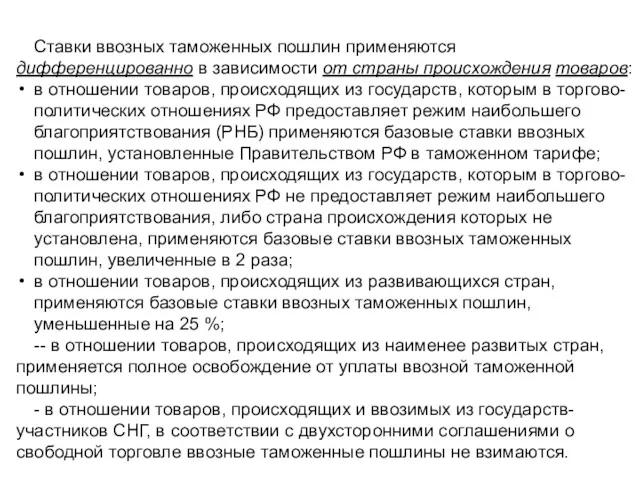 Ставки ввозных таможенных пошлин применяются дифференцированно в зависимости от страны происхождения товаров:
• в отношении товаров, происходящих из государств, которым в торгово-политических отношениях РФ предоставляет режим наибольшего благоприятствования (РНБ) применяются базовые ставки ввозных пошлин, установленные Правительством РФ в таможенном тарифе;
• в отношении товаров, происходящих из государств, которым в торгово-политических отношениях РФ не предоставляет режим наибольшего благоприятствования, либо страна происхождения которых не установлена, применяются базовые ставки ввозных таможенных пошлин, увеличенные в 2 раза;
• в отношении товаров, происходящих из развивающихся стран, применяются базовые ставки ввозных таможенных пошлин, уменьшенные на 25 %;

-- в отношении товаров, происходящих из наименее развитых стран, применяется полное освобождение от уплаты ввозной таможенной пошлины;

- в отношении товаров, происходящих и ввозимых из государств-участников СНГ, в соответствии с двухсторонними соглашениями о свободной торговле ввозные таможенные пошлины не взимаются.